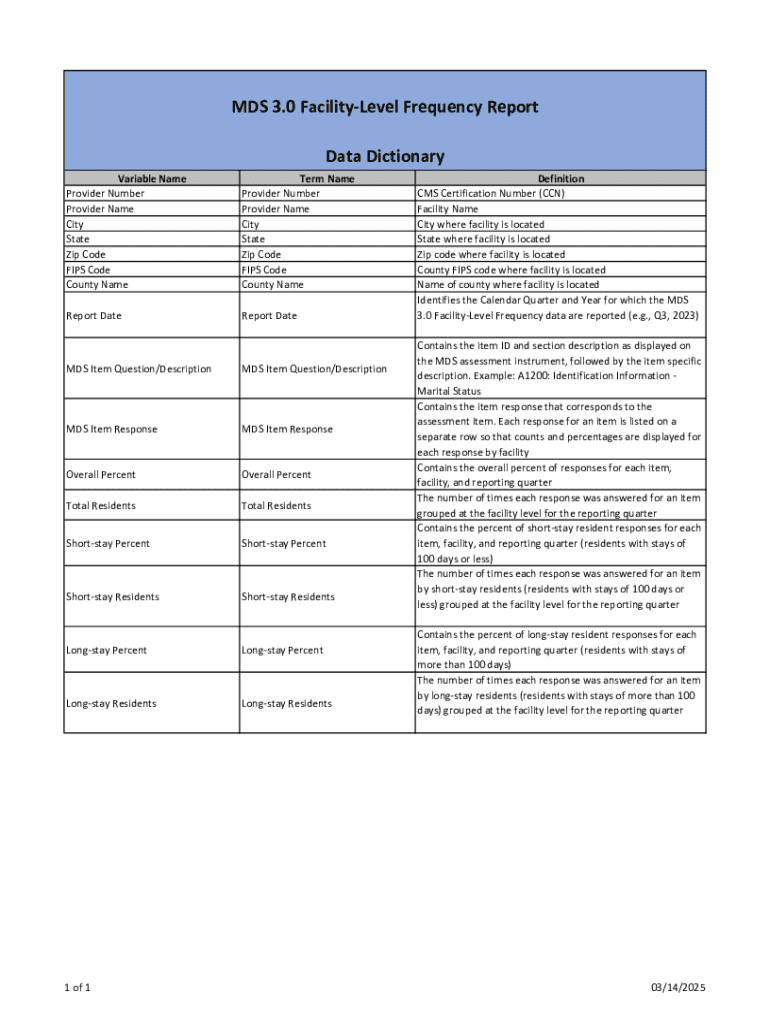 MDS 3.0 Facility-Level Frequency Report

Data Dictionary

| Variable Name | Term Name | Definition |
|---|---|---|
| Provider Number | Provider Number | CMS Certification Number (CCN) |
| Provider Name | Provider Name | Facility Name |
| City | City | City where facility is located |
| State | State | State where facility is located |
| Zip Code | Zip Code | Zip code where facility is located |
| FIPS Code | FIPS Code | County FIPS code where facility is located |
| County Name | County Name | Name of county where facility is located |
| Report Date | Report Date | Identifies the Calendar Quarter and Year for which the MDS 3.0 Facility-Level Frequency data are reported (e.g., Q3, 2023) |
| MDS Item Question/Description | MDS Item Question/Description | Contains the item ID and section description as displayed on the MDS assessment instrument, followed by the item specific description. Example: A1200: Identification Information - Marital Status |
| MDS Item Response | MDS Item Response | Contains the item response that corresponds to the assessment item. Each response for an item is listed on a separate row so that counts and percentages are displayed for each response by facility |
| Overall Percent | Overall Percent | Contains the overall percent of responses for each item, facility, and reporting quarter |
| Total Residents | Total Residents | The number of times each response was answered for an item grouped at the facility level for the reporting quarter |
| Short-stay Percent | Short-stay Percent | Contains the percent of short-stay resident responses for each item, facility, and reporting quarter (residents with stays of 100 days or less) |
| Short-stay Residents | Short-stay Residents | The number of times each response was answered for an item by short-stay residents (residents with stays of 100 days or less) grouped at the facility level for the reporting quarter |
| Long-stay Percent | Long-stay Percent | Contains the percent of long-stay resident responses for each item, facility, and reporting quarter (residents with stays of more than 100 days) |
| Long-stay Residents | Long-stay Residents | The number of times each response was answered for an item by long-stay residents (residents with stays of more than 100 days) grouped at the facility level for the reporting quarter |

1 of 1

03/14/2025